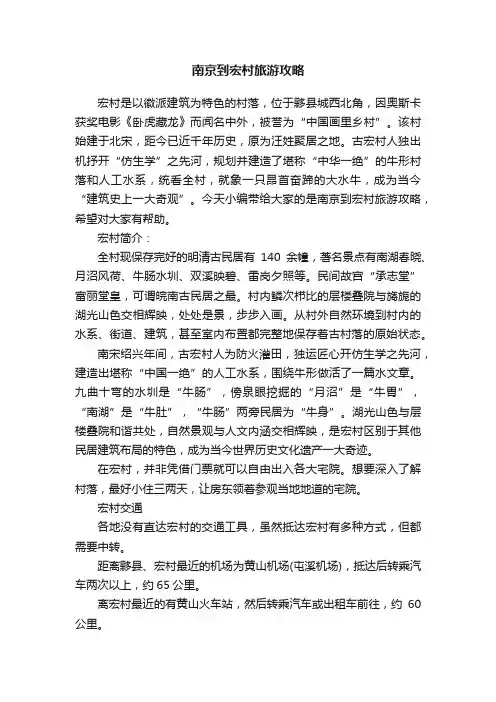 南京到宏村旅游攻略

宏村是以徽派建筑为特色的村落，位于黟县城西北角，因奥斯卡获奖电影《卧虎藏龙》而闻名中外，被誉为“中国画里乡村”。该村始建于北宋，距今已近千年历史，原为汪姓聚居之地。古宏村人独出机抒开“仿生学”之先河，规划并建造了堪称“中华一绝”的牛形村落和人工水系，统看全村，就象一只昂首奋蹄的大水牛，成为当今“建筑史上一大奇观”。今天小编带给大家的是南京到宏村旅游攻略，希望对大家有帮助。

宏村简介：

全村现保存完好的明清古民居有 140 余幢，著名景点有南湖春晓、月沼风荷、牛肠水圳、双溪映碧、雷岗夕照等。民间故宫“承志堂”富丽堂皇，可谓皖南古民居之最。村内鳞次栉比的层楼叠院与旖旎的湖光山色交相辉映，处处是景，步步入画。从村外自然环境到村内的水系、街道、建筑，甚至室内布置都完整地保存着古村落的原始状态。

南宋绍兴年间，古宏村人为防火灌田，独运匠心开仿生学之先河，建造出堪称“中国一绝”的人工水系，围绕牛形做活了一篇水文章。九曲十弯的水圳是“牛肠”，傍泉眼挖掘的“月沼”是“牛胃”，“南湖”是“牛肚”，“牛肠”两旁民居为“牛身”。湖光山色与层楼叠院和谐共处，自然景观与人文内涵交相辉映，是宏村区别于其他民居建筑布局的特色，成为当今世界历史文化遗产一大奇迹。

在宏村，并非凭借门票就可以自由出入各大宅院。想要深入了解村落，最好小住三两天，让房东领着参观当地地道的宅院。

宏村交通

各地没有直达宏村的交通工具，虽然抵达宏村有多种方式，但都需要中转。

距离黟县、宏村最近的机场为黄山机场(屯溪机场)，抵达后转乘汽车两次以上，约 65 公里。

离宏村最近的有黄山火车站，然后转乘汽车或出租车前往，约 60 公里。